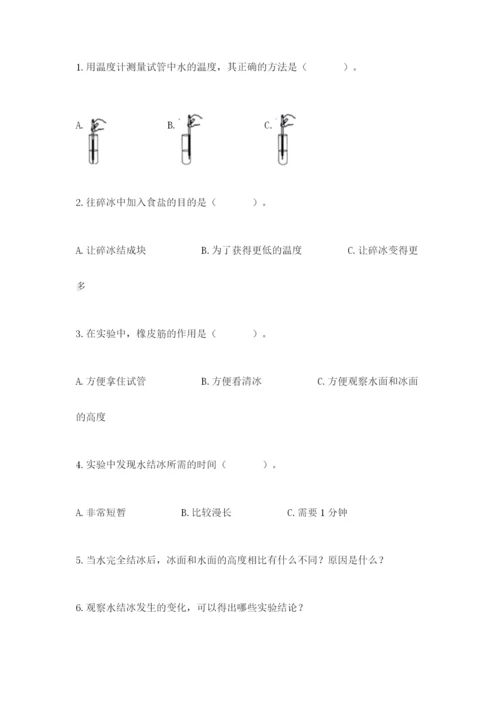 1. 用温度计测量试管中水的温度，其正确的方法是（　　）。

A.　　B.　　C.

2. 往碎冰中加入食盐的目的是（　　）。

A. 让碎冰结成块　　B. 为了获得更低的温度　　C. 让碎冰变得更多

3. 在实验中，橡皮筋的作用是（　　）。

A. 方便拿住试管　　B. 方便看清冰　　C. 方便观察水面和冰面的高度

4. 实验中发现水结冰所需的时间（　　）。

A. 非常短暂　　B. 比较漫长　　C. 需要 1 分钟

5. 当水完全结冰后，冰面和水面的高度相比有什么不同？原因是什么？

6. 观察水结冰发生的变化，可以得出哪些实验结论？